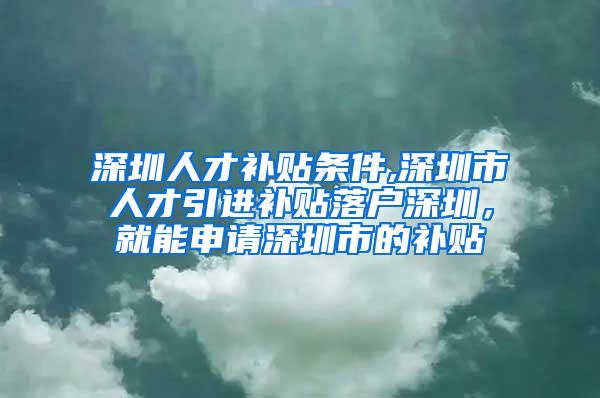 深圳人才补贴条件,深圳市人才引进补贴落户深圳，就能申请深圳市的补贴